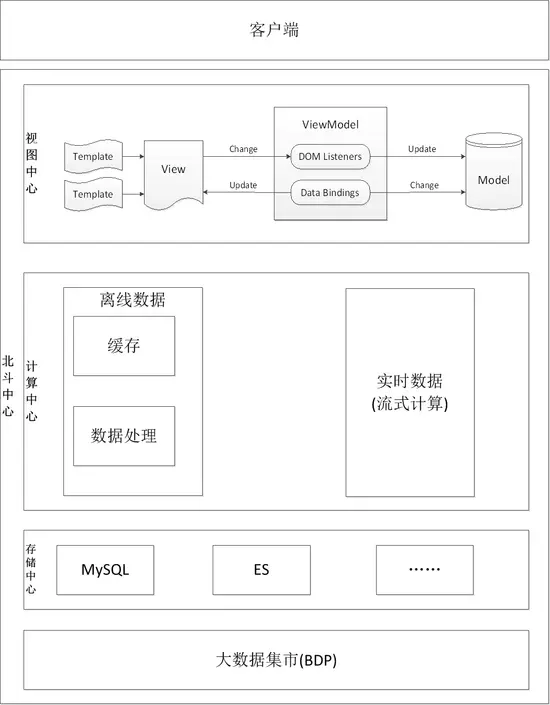 客户端

北斗中心

视图中心

Template

Template

View

Change

Update

ViewModel

DOM Listeners

Data Bindings

Update

Change

Model

计算中心

离线数据

缓存

数据处理

实时数据
(流式计算)

存储中心

MySQL

ES

……

大数据集市(BDP)